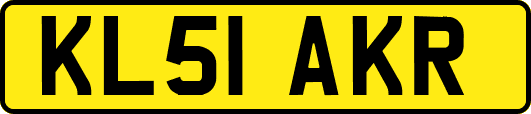 KL51 AKR